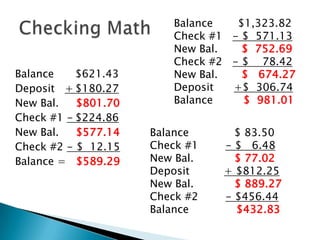 Checking Math

Balance $621.43
Deposit + $180.27
New Bal. $801.70
Check #1 – $224.86
New Bal. $577.14
Check #2 – $ 12.15
Balance = $589.29

Balance $1,323.82
Check #1 – $ 571.13
New Bal. $ 752.69
Check #2 – $ 78.42
New Bal. $ 674.27
Deposit +$ 306.74
Balance $ 981.01

Balance $ 83.50
Check #1 – $ 6.48
New Bal. $ 77.02
Deposit + $812.25
New Bal. $ 889.27
Check #2 – $456.44
Balance $432.83